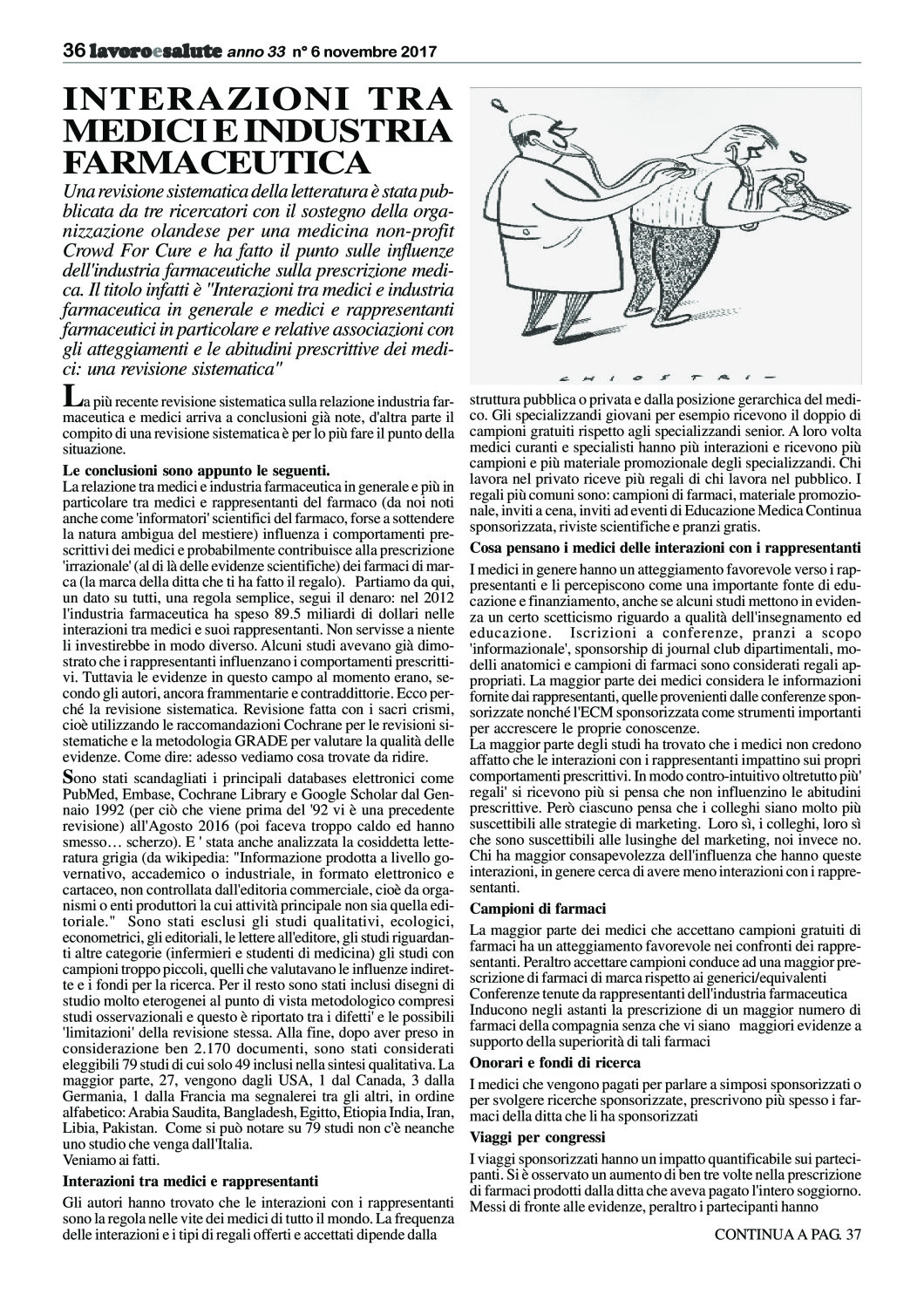 36 lavoroesalute anno 33 n° 6 novembre 2017

INTERAZIONI TRA MEDICI E INDUSTRIA FARMACEUTICA

Una revisione sistematica della letteratura è stata pubblicata da tre ricercatori con il sostegno della organizzazione olandese per una medicina non-profit Crowd For Cure e ha fatto il punto sulle influenze dell'industria farmaceutiche sulla prescrizione medica. Il titolo infatti è "Interazioni tra medici e industria farmaceutica in generale e medici e rappresentanti farmaceutici in particolare e relative associazioni con gli atteggiamenti e le abitudini prescrittive dei medici: una revisione sistematica"

La più recente revisione sistematica sulla relazione industria farmaceutica e medici arriva a conclusioni già note, d'altra parte il compito di una revisione sistematica è per lo più fare il punto della situazione.

Le conclusioni sono appunto le seguenti.
La relazione tra medici e industria farmaceutica in generale e più in particolare tra medici e rappresentanti del farmaco (da noi noti anche come 'informatori' scientifici del farmaco, forse a sottendere la natura ambigua del mestiere) influenza i comportamenti prescrittivi dei medici e probabilmente contribuisce alla prescrizione 'irrazionale' (al di là delle evidenze scientifiche) dei farmaci di marca (la marca della ditta che ti ha fatto il regalo). Partiamo da qui, un dato su tutti, una regola semplice, segui il denaro: nel 2012 l'industria farmaceutica ha speso 89.5 miliardi di dollari nelle interazioni tra medici e suoi rappresentanti. Non servisse a niente li investirebbe in modo diverso. Alcuni studi avevano già dimostrato che i rappresentanti influenzano i comportamenti prescrittivi. Tuttavia le evidenze in questo campo al momento erano, secondo gli autori, ancora frammentarie e contraddittorie. Ecco perché la revisione sistematica. Revisione fatta con i sacri crismi, cioè utilizzando le raccomandazioni Cochrane per le revisioni sistematiche e la metodologia GRADE per valutare la qualità delle evidenze. Come dire: adesso vediamo cosa trovate da ridire.

Sono stati scandagliati i principali databases elettronici come PubMed, Embase, Cochrane Library e Google Scholar dal Gennaio 1992 (per ciò che viene prima del '92 vi è una precedente revisione) all'Agosto 2016 (poi faceva troppo caldo ed hanno smesso… scherzo). E ' stata anche analizzata la cosiddetta letteratura grigia (da wikipedia: "Informazione prodotta a livello governativo, accademico o industriale, in formato elettronico e cartaceo, non controllata dall'editoria commerciale, cioè da organismi o enti produttori la cui attività principale non sia quella editoriale." Sono stati esclusi gli studi qualitativi, ecologici, econometrici, gli editoriali, le lettere all'editore, gli studi riguardanti altre categorie (infermieri e studenti di medicina) gli studi con campioni troppo piccoli, quelli che valutavano le influenze indirette e i fondi per la ricerca. Per il resto sono stati inclusi disegni di studio molto eterogenei al punto di vista metodologico compresi studi osservazionali e questo è riportato tra i difetti' e le possibili 'limitazioni' della revisione stessa. Alla fine, dopo aver preso in considerazione ben 2.170 documenti, sono stati considerati eleggibili 79 studi di cui solo 49 inclusi nella sintesi qualitativa. La maggior parte, 27, vengono dagli USA, 1 dal Canada, 3 dalla Germania, 1 dalla Francia ma segnalerei tra gli altri, in ordine alfabetico: Arabia Saudita, Bangladesh, Egitto, Etiopia India, Iran, Libia, Pakistan. Come si può notare su 79 studi non c'è neanche uno studio che venga dall'Italia.
Veniamo ai fatti.

Interazioni tra medici e rappresentanti
Gli autori hanno trovato che le interazioni con i rappresentanti sono la regola nelle vite dei medici di tutto il mondo. La frequenza delle interazioni e i tipi di regali offerti e accettati dipende dalla

CHIOSTRI

struttura pubblica o privata e dalla posizione gerarchica del medico. Gli specializzandi giovani per esempio ricevono il doppio di campioni gratuiti rispetto agli specializzandi senior. A loro volta medici curanti e specialisti hanno più interazioni e ricevono più campioni e più materiale promozionale degli specializzandi. Chi lavora nel privato riceve più regali di chi lavora nel pubblico. I regali più comuni sono: campioni di farmaci, materiale promozionale, inviti a cena, inviti ad eventi di Educazione Medica Continua sponsorizzata, riviste scientifiche e pranzi gratis.

Cosa pensano i medici delle interazioni con i rappresentanti
I medici in genere hanno un atteggiamento favorevole verso i rappresentanti e li percepiscono come una importante fonte di educazione e finanziamento, anche se alcuni studi mettono in evidenza un certo scetticismo riguardo a qualità dell'insegnamento ed educazione. Iscrizioni a conferenze, pranzi a scopo 'informazionale', sponsorship di journal club dipartimentali, modelli anatomici e campioni di farmaci sono considerati regali appropriati. La maggior parte dei medici considera le informazioni fornite dai rappresentanti, quelle provenienti dalle conferenze sponsorizzate nonché l'ECM sponsorizzata come strumenti importanti per accrescere le proprie conoscenze.
La maggior parte degli studi ha trovato che i medici non credono affatto che le interazioni con i rappresentanti impattino sui propri comportamenti prescrittivi. In modo contro-intuitivo oltretutto più' regali' si ricevono più si pensa che non influenzino le abitudini prescrittive. Però ciascuno pensa che i colleghi siano molto più suscettibili alle strategie di marketing. Loro sì, i colleghi, loro sì che sono suscettibili alle lusinghe del marketing, noi invece no. Chi ha maggior consapevolezza dell'influenza che hanno queste interazioni, in genere cerca di avere meno interazioni con i rappresentanti.

Campioni di farmaci
La maggior parte dei medici che accettano campioni gratuiti di farmaci ha un atteggiamento favorevole nei confronti dei rappresentanti. Peraltro accettare campioni conduce ad una maggior prescrizione di farmaci di marca rispetto ai generici/equivalenti
Conferenze tenute da rappresentanti dell'industria farmaceutica
Inducono negli astanti la prescrizione di un maggior numero di farmaci della compagnia senza che vi siano maggiori evidenze a supporto della superiorità di tali farmaci

Onorari e fondi di ricerca
I medici che vengono pagati per parlare a simposi sponsorizzati o per svolgere ricerche sponsorizzate, prescrivono più spesso i farmaci della ditta che li ha sponsorizzati

Viaggi per congressi
I viaggi sponsorizzati hanno un impatto quantificabile sui partecipanti. Si è osservato un aumento di ben tre volte nella prescrizione di farmaci prodotti dalla ditta che aveva pagato l'intero soggiorno. Messi di fronte alle evidenze, peraltro i partecipanti hanno

CONTINUA A PAG. 37